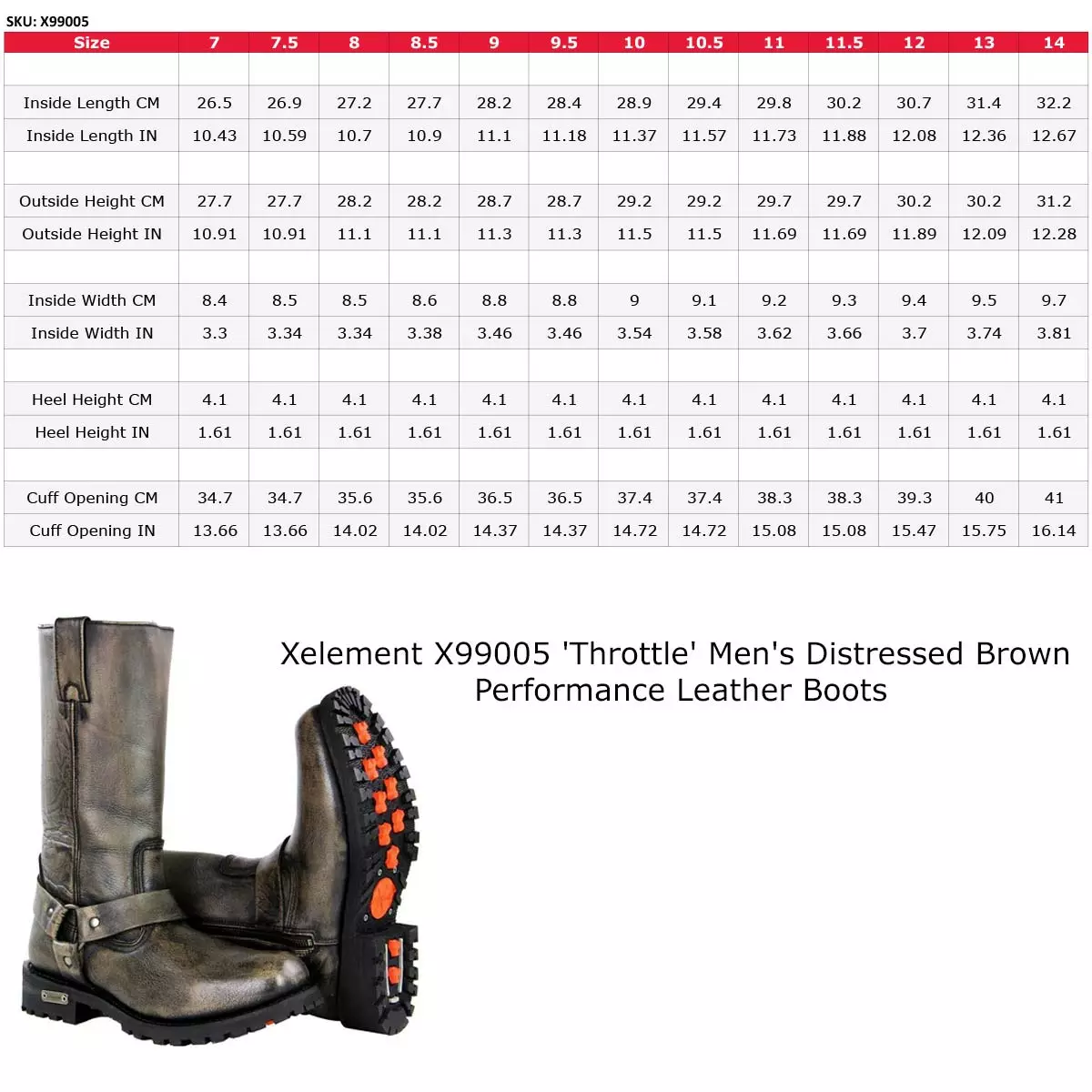 SKU: X99005

| Size | 7 | 7.5 | 8 | 8.5 | 9 | 9.5 | 10 | 10.5 | 11 | 11.5 | 12 | 13 | 14 |
|---|---|---|---|---|---|---|---|---|---|---|---|---|---|
| | | | | | | | | | | | | | |
| Inside Length CM | 26.5 | 26.9 | 27.2 | 27.7 | 28.2 | 28.4 | 28.9 | 29.4 | 29.8 | 30.2 | 30.7 | 31.4 | 32.2 |
| Inside Length IN | 10.43 | 10.59 | 10.7 | 10.9 | 11.1 | 11.18 | 11.37 | 11.57 | 11.73 | 11.88 | 12.08 | 12.36 | 12.67 |
| | | | | | | | | | | | | | |
| Outside Height CM | 27.7 | 27.7 | 28.2 | 28.2 | 28.7 | 28.7 | 29.2 | 29.2 | 29.7 | 29.7 | 30.2 | 30.2 | 31.2 |
| Outside Height IN | 10.91 | 10.91 | 11.1 | 11.1 | 11.3 | 11.3 | 11.5 | 11.5 | 11.69 | 11.69 | 11.89 | 12.09 | 12.28 |
| | | | | | | | | | | | | | |
| Inside Width CM | 8.4 | 8.5 | 8.5 | 8.6 | 8.8 | 8.8 | 9 | 9.1 | 9.2 | 9.3 | 9.4 | 9.5 | 9.7 |
| Inside Width IN | 3.3 | 3.34 | 3.34 | 3.38 | 3.46 | 3.46 | 3.54 | 3.58 | 3.62 | 3.66 | 3.7 | 3.74 | 3.81 |
| | | | | | | | | | | | | | |
| Heel Height CM | 4.1 | 4.1 | 4.1 | 4.1 | 4.1 | 4.1 | 4.1 | 4.1 | 4.1 | 4.1 | 4.1 | 4.1 | 4.1 |
| Heel Height IN | 1.61 | 1.61 | 1.61 | 1.61 | 1.61 | 1.61 | 1.61 | 1.61 | 1.61 | 1.61 | 1.61 | 1.61 | 1.61 |
| | | | | | | | | | | | | | |
| Cuff Opening CM | 34.7 | 34.7 | 35.6 | 35.6 | 36.5 | 36.5 | 37.4 | 37.4 | 38.3 | 38.3 | 39.3 | 40 | 41 |
| Cuff Opening IN | 13.66 | 13.66 | 14.02 | 14.02 | 14.37 | 14.37 | 14.72 | 14.72 | 15.08 | 15.08 | 15.47 | 15.75 | 16.14 |

Xelement X99005 'Throttle' Men's Distressed Brown Performance Leather Boots